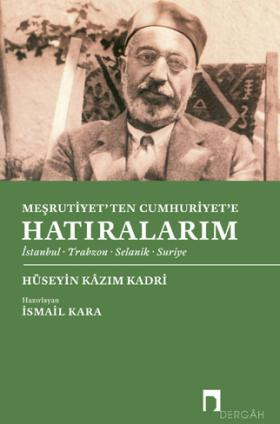 MEŞRUTİYET'TEN CUMHURİYET'E
HATIRALARIM
İstanbul · Trabzon · Selanik · Suriye

HÜSEYİN KÂZIM KADRİ

Hazırlayan
İSMAİL KARA

DERGÂH